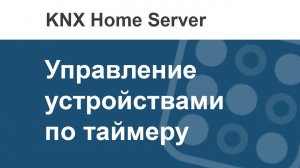 KNX Home Server

Управление устройствами по таймеру